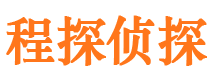 程探侦探